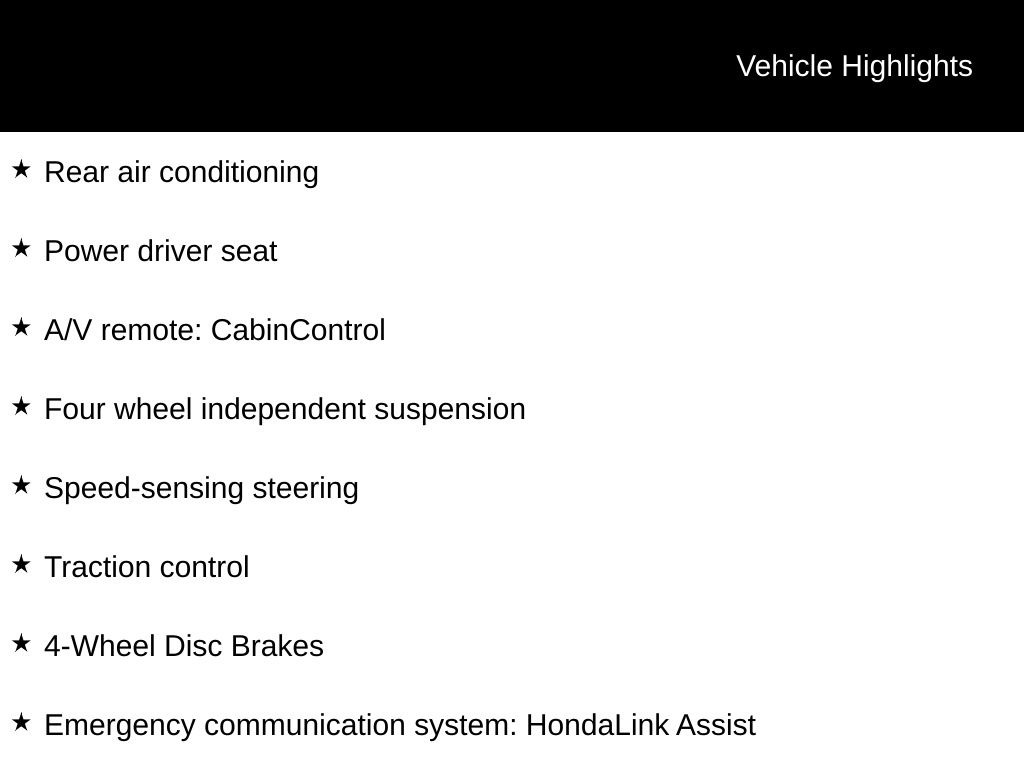 Vehicle Highlights

★ Rear air conditioning

★ Power driver seat

★ A/V remote: CabinControl

★ Four wheel independent suspension

★ Speed-sensing steering

★ Traction control

★ 4-Wheel Disc Brakes

★ Emergency communication system: HondaLink Assist